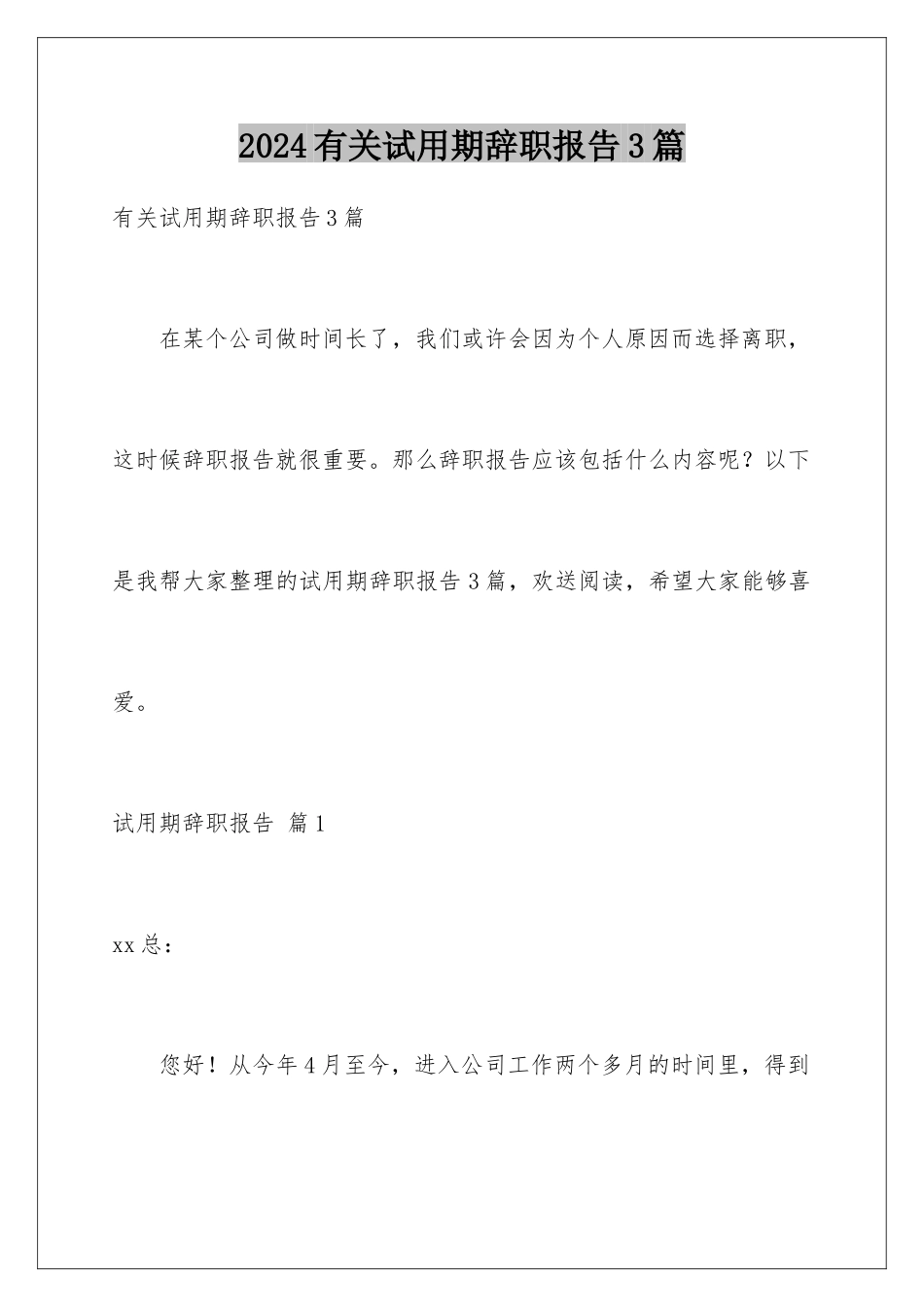 2024有关试用期辞职报告3篇

有关试用期辞职报告3篇

在某个公司做时间长了，我们或许会因为个人原因而选择离职，这时候辞职报告就很重要。那么辞职报告应该包括什么内容呢？以下是我帮大家整理的试用期辞职报告3篇，欢送阅读，希望大家能够喜爱。

试用期辞职报告 篇1

xx总：

您好！从今年4月至今，进入公司工作两个多月的时间里，得到